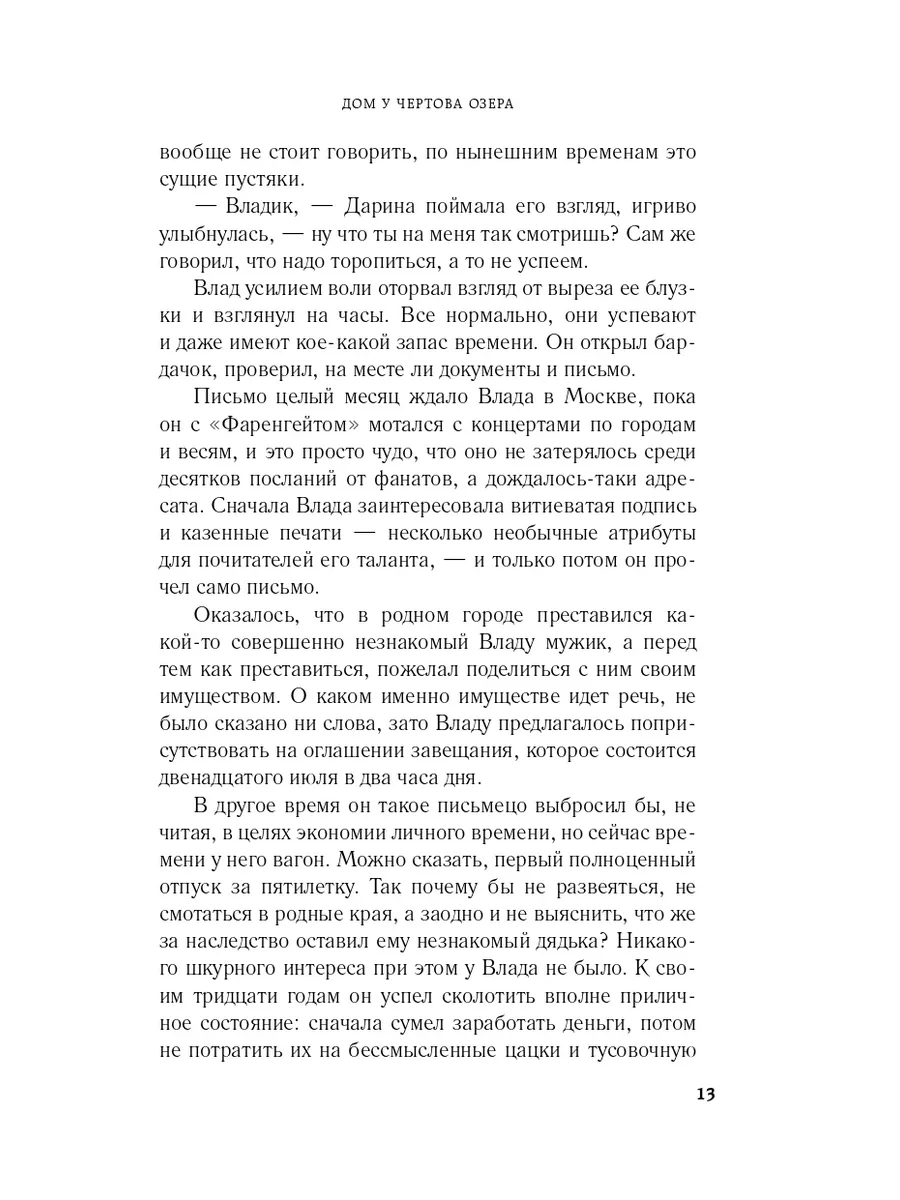 ДОМ У ЧЕРТОВА ОЗЕРА

вообще не стоит говорить, по нынешним временам это сущие пустяки.

— Владик, — Дарина поймала его взгляд, игриво улыбнулась, — ну что ты на меня так смотришь? Сам же говорил, что надо торопиться, а то не успеем.

Влад усилием воли оторвал взгляд от выреза ее блузки и взглянул на часы. Все нормально, они успевают и даже имеют кое-какой запас времени. Он открыл бардачок, проверил, на месте ли документы и письмо.

Письмо целый месяц ждало Влада в Москве, пока он с «Фаренгейтом» мотался с концертами по городам и весям, и это просто чудо, что оно не затерялось среди десятков посланий от фанатов, а дождалось-таки адресата. Сначала Влада заинтересовала витиеватая подпись и казенные печати — несколько необычные атрибуты для почитателей его таланта, — и только потом он прочел само письмо.

Оказалось, что в родном городе преставился какой-то совершенно незнакомый Владу мужик, а перед тем как преставиться, пожелал поделиться с ним своим имуществом. О каком именно имуществе идет речь, не было сказано ни слова, зато Владу предлагалось поприсутствовать на оглашении завещания, которое состоится двенадцатого июля в два часа дня.

В другое время он такое письмецо выбросил бы, не читая, в целях экономии личного времени, но сейчас времени у него вагон. Можно сказать, первый полноценный отпуск за пятилетку. Так почему бы не развеяться, не смотаться в родные края, а заодно и не выяснить, что же за наследство оставил ему незнакомый дядька? Никакого шкурного интереса при этом у Влада не было. К своим тридцати годам он успел сколотить вполне приличное состояние: сначала сумел заработать деньги, потом не потратить их на бессмысленные цацки и тусовочную

13